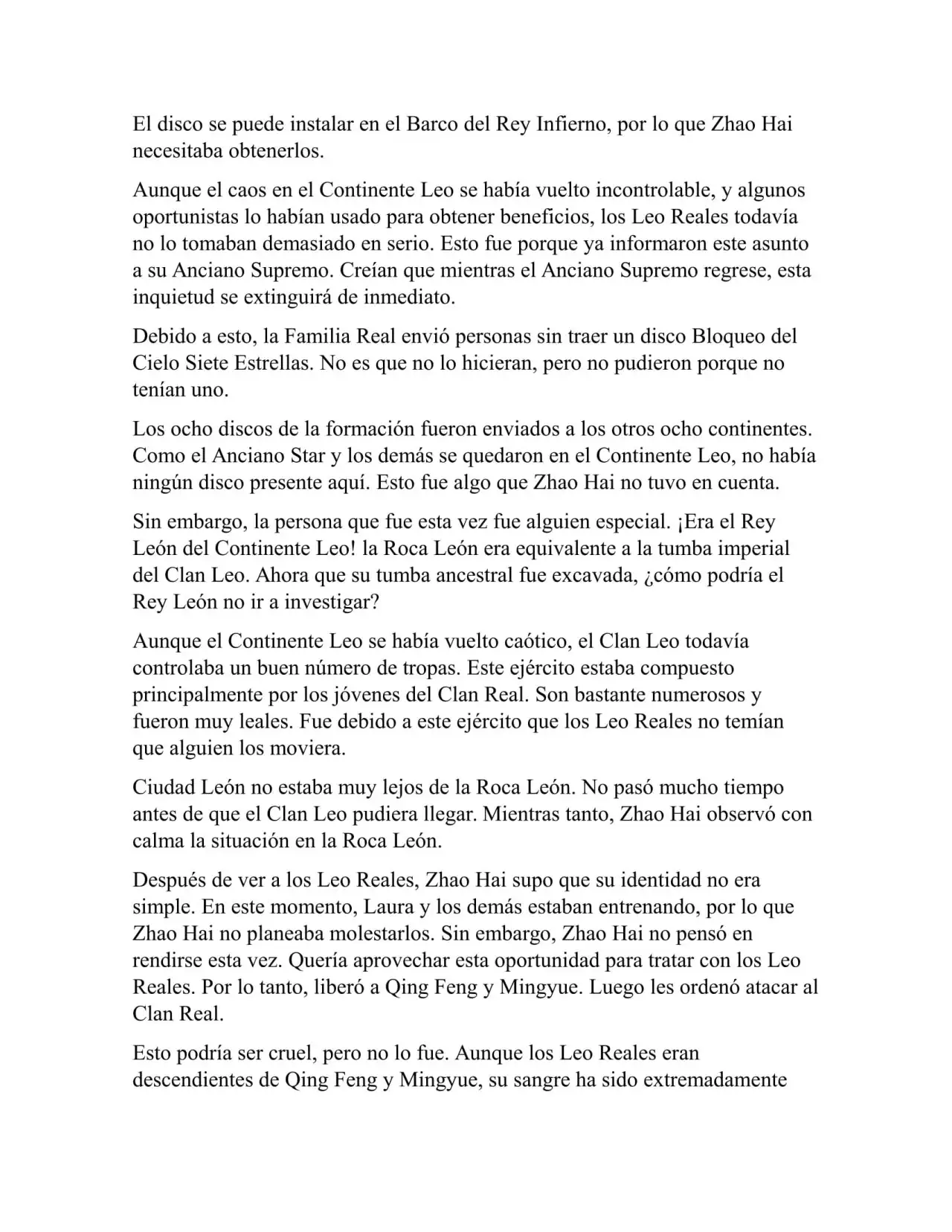 El disco se puede instalar en el Barco del Rey Infierno, por lo que Zhao Hai necesitaba obtenerlos.

Aunque el caos en el Continente Leo se había vuelto incontrolable, y algunos oportunistas lo habían usado para obtener beneficios, los Leo Reales todavía no lo tomaban demasiado en serio. Esto fue porque ya informaron este asunto a su Anciano Supremo. Creían que mientras el Anciano Supremo regrese, esta inquietud se extinguirá de inmediato.

Debido a esto, la Familia Real envió personas sin traer un disco Bloqueo del Cielo Siete Estrellas. No es que no lo hicieran, pero no pudieron porque no tenían uno.

Los ocho discos de la formación fueron enviados a los otros ocho continentes. Como el Anciano Star y los demás se quedaron en el Continente Leo, no había ningún disco presente aquí. Esto fue algo que Zhao Hai no tuvo en cuenta.

Sin embargo, la persona que fue esta vez fue alguien especial. ¡Era el Rey León del Continente Leo! la Roca León era equivalente a la tumba imperial del Clan Leo. Ahora que su tumba ancestral fue excavada, ¿cómo podría el Rey León no ir a investigar?

Aunque el Continente Leo se había vuelto caótico, el Clan Leo todavía controlaba un buen número de tropas. Este ejército estaba compuesto principalmente por los jóvenes del Clan Real. Son bastante numerosos y fueron muy leales. Fue debido a este ejército que los Leo Reales no temían que alguien los moviera.

Ciudad León no estaba muy lejos de la Roca León. No pasó mucho tiempo antes de que el Clan Leo pudiera llegar. Mientras tanto, Zhao Hai observó con calma la situación en la Roca León.

Después de ver a los Leo Reales, Zhao Hai supo que su identidad no era simple. En este momento, Laura y los demás estaban entrenando, por lo que Zhao Hai no planeaba molestarlos. Sin embargo, Zhao Hai no pensó en rendirse esta vez. Quería aprovechar esta oportunidad para tratar con los Leo Reales. Por lo tanto, liberó a Qing Feng y Mingyue. Luego les ordenó atacar al Clan Real.

Esto podría ser cruel, pero no lo fue. Aunque los Leo Reales eran descendientes de Qing Feng y Mingyue, su sangre ha sido extremadamente